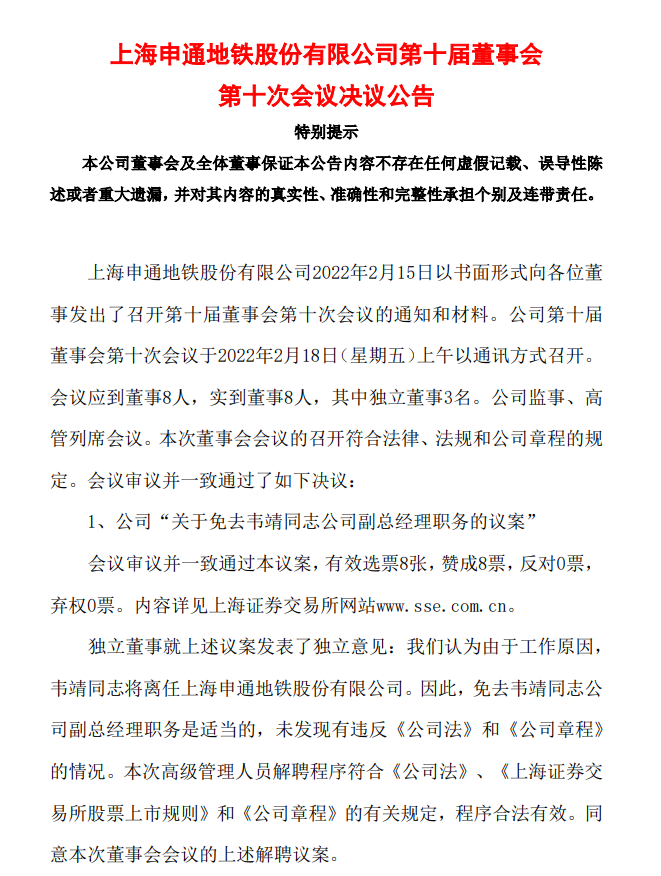 上海申通地铁股份有限公司第十届董事会
第十次会议决议公告

特别提示

本公司董事会及全体董事保证本公告内容不存在任何虚假记载、误导性陈述或者重大遗漏，并对其内容的真实性、准确性和完整性承担个别及连带责任。

上海申通地铁股份有限公司2022年2月15日以书面形式向各位董事发出了召开第十届董事会第十次会议的通知和材料。公司第十届董事会第十次会议于2022年2月18日(星期五)上午以通讯方式召开。会议应到董事8人，实到董事8人，其中独立董事3名。公司监事、高管列席会议。本次董事会会议的召开符合法律、法规和公司章程的规定。会议审议并一致通过了如下决议：

1、公司“关于免去韦靖同志公司副总经理职务的议案”

会议审议并一致通过本议案，有效选票8张，赞成8票，反对0票，弃权0票。内容详见上海证券交易所网站www.sse.com.cn。

独立董事就上述议案发表了独立意见：我们认为由于工作原因，韦靖同志将离任上海申通地铁股份有限公司。因此，免去韦靖同志公司副总经理职务是适当的，未发现有违反《公司法》和《公司章程》的情况。本次高级管理人员解聘程序符合《公司法》、《上海证券交易所股票上市规则》和《公司章程》的有关规定，程序合法有效。同意本次董事会会议的上述解聘议案。